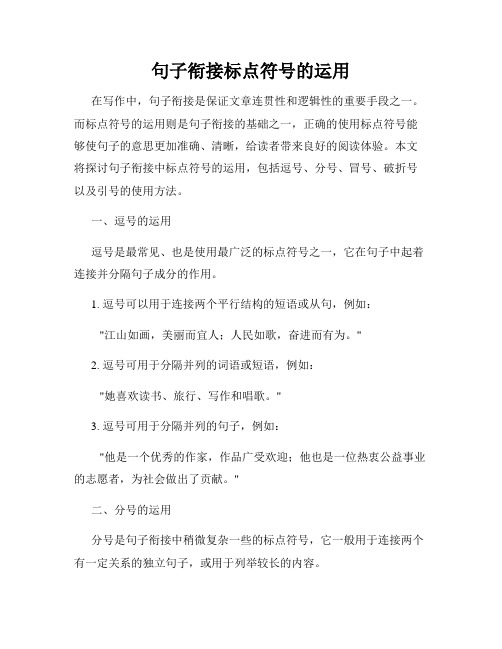 句子衔接标点符号的运用

在写作中，句子衔接是保证文章连贯性和逻辑性的重要手段之一。而标点符号的运用则是句子衔接的基础之一，正确的使用标点符号能够使句子的意思更加准确、清晰，给读者带来良好的阅读体验。本文将探讨句子衔接中标点符号的运用，包括逗号、分号、冒号、破折号以及引号的使用方法。

一、逗号的运用

逗号是最常见、也是使用最广泛的标点符号之一，它在句子中起着连接并分隔句子成分的作用。

1. 逗号可以用于连接两个平行结构的短语或从句，例如：

"江山如画，美丽而宜人；人民如歌，奋进而有为。"

2. 逗号可用于分隔并列的词语或短语，例如：

"她喜欢读书、旅行、写作和唱歌。"

3. 逗号可用于分隔并列的句子，例如：

"他是一个优秀的作家，作品广受欢迎；他也是一位热衷公益事业的志愿者，为社会做出了贡献。"

二、分号的运用

分号是句子衔接中稍微复杂一些的标点符号，它一般用于连接两个有一定关系的独立句子，或用于列举较长的内容。